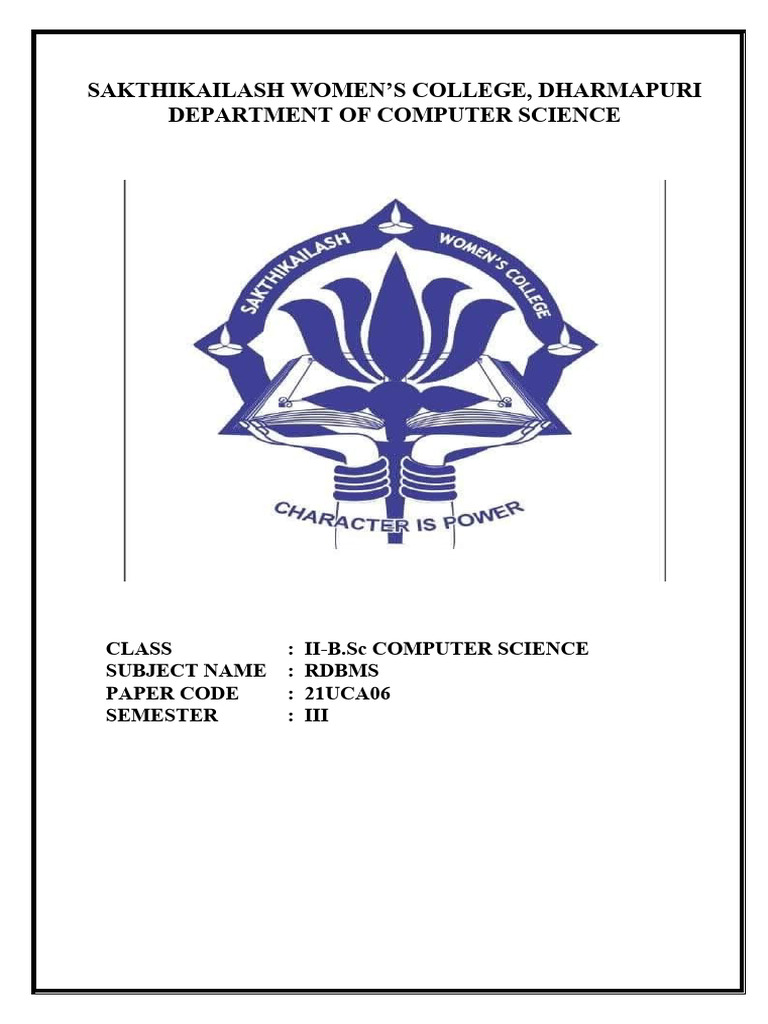 SAKTHIKAILASH WOMEN'S COLLEGE, DHARMAPURI
DEPARTMENT OF COMPUTER SCIENCE

SAKTHIKAILASH WOMEN'S COLLEGE
CHARACTER IS POWER

CLASS : II-B.Sc COMPUTER SCIENCE
SUBJECT NAME : RDBMS
PAPER CODE : 21UCA06
SEMESTER : III